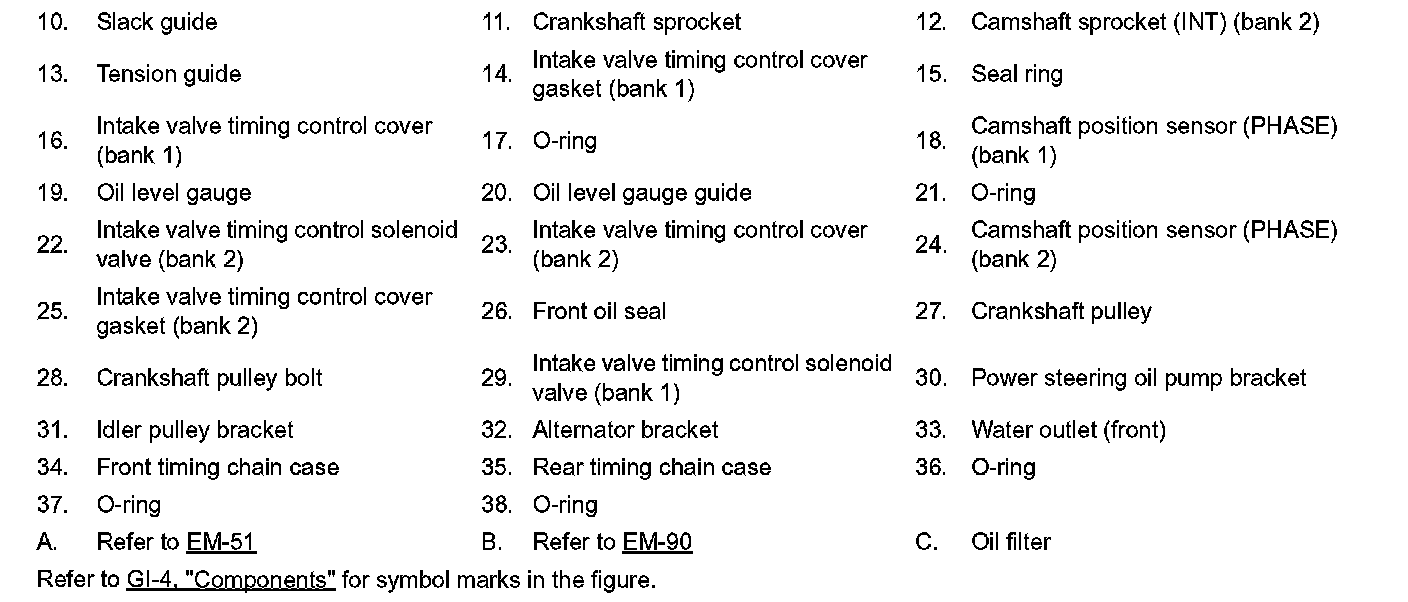 | | | | | | |
|---|---|---|---|---|---|
| 10. | Slack guide | 11. | Crankshaft sprocket | 12. | Camshaft sprocket (INT) (bank 2) |
| 13. | Tension guide | 14. | Intake valve timing control cover gasket (bank 1) | 15. | Seal ring |
| 16. | Intake valve timing control cover (bank 1) | 17. | O-ring | 18. | Camshaft position sensor (PHASE) (bank 1) |
| 19. | Oil level gauge | 20. | Oil level gauge guide | 21. | O-ring |
| 22. | Intake valve timing control solenoid valve (bank 2) | 23. | Intake valve timing control cover (bank 2) | 24. | Camshaft position sensor (PHASE) (bank 2) |
| 25. | Intake valve timing control cover gasket (bank 2) | 26. | Front oil seal | 27. | Crankshaft pulley |
| 28. | Crankshaft pulley bolt | 29. | Intake valve timing control solenoid valve (bank 1) | 30. | Power steering oil pump bracket |
| 31. | Idler pulley bracket | 32. | Alternator bracket | 33. | Water outlet (front) |
| 34. | Front timing chain case | 35. | Rear timing chain case | 36. | O-ring |
| 37. | O-ring | 38. | O-ring | | |
| A. | Refer to EM-51 | B. | Refer to EM-90 | C. | Oil filter |

Refer to GI-4, "Components" for symbol marks in the figure.